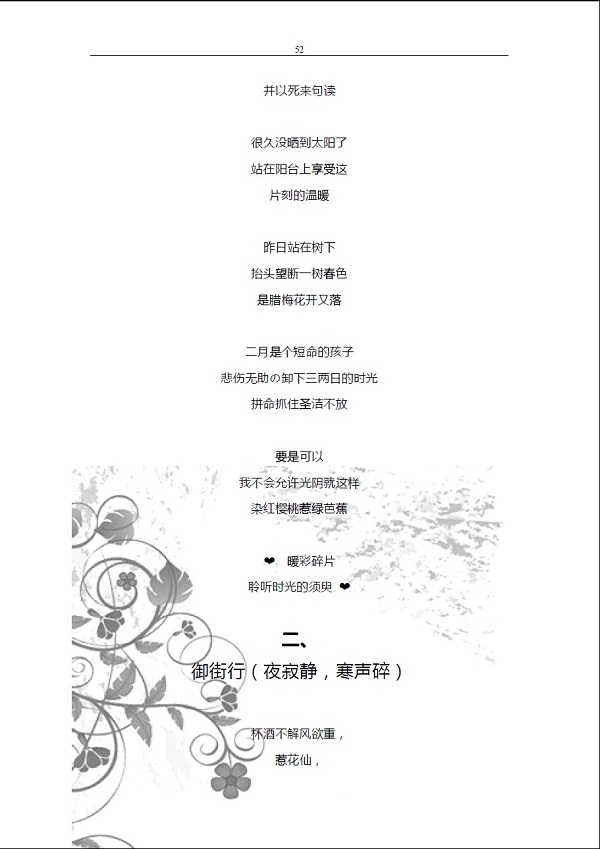 52

并以死来句读

很久没晒到太阳了
站在阳台上享受这
片刻的温暖

昨日站在树下
抬头望断一树春色
是腊梅花开又落

二月是个短命的孩子
悲伤无助の卸下三两日的时光
拼命抓住圣洁不放

要是可以
我不会允许光阴就这样
染红樱桃惹绿芭蕉

❤ 暖彩碎片
聆听时光的须臾 ❤

二、
御街行（夜寂静，寒声碎）

杯酒不解风欲重，
惹花仙，